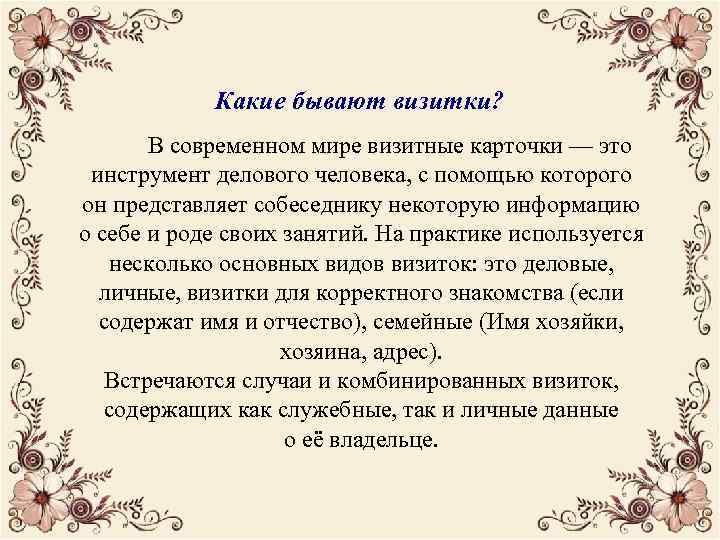 Какие бывают визитки?

В современном мире визитные карточки — это инструмент делового человека, с помощью которого он представляет собеседнику некоторую информацию о себе и роде своих занятий. На практике используется несколько основных видов визиток: это деловые, личные, визитки для корректного знакомства (если содержат имя и отчество), семейные (Имя хозяйки, хозяина, адрес).
Встречаются случаи и комбинированных визиток, содержащих как служебные, так и личные данные о её владельце.